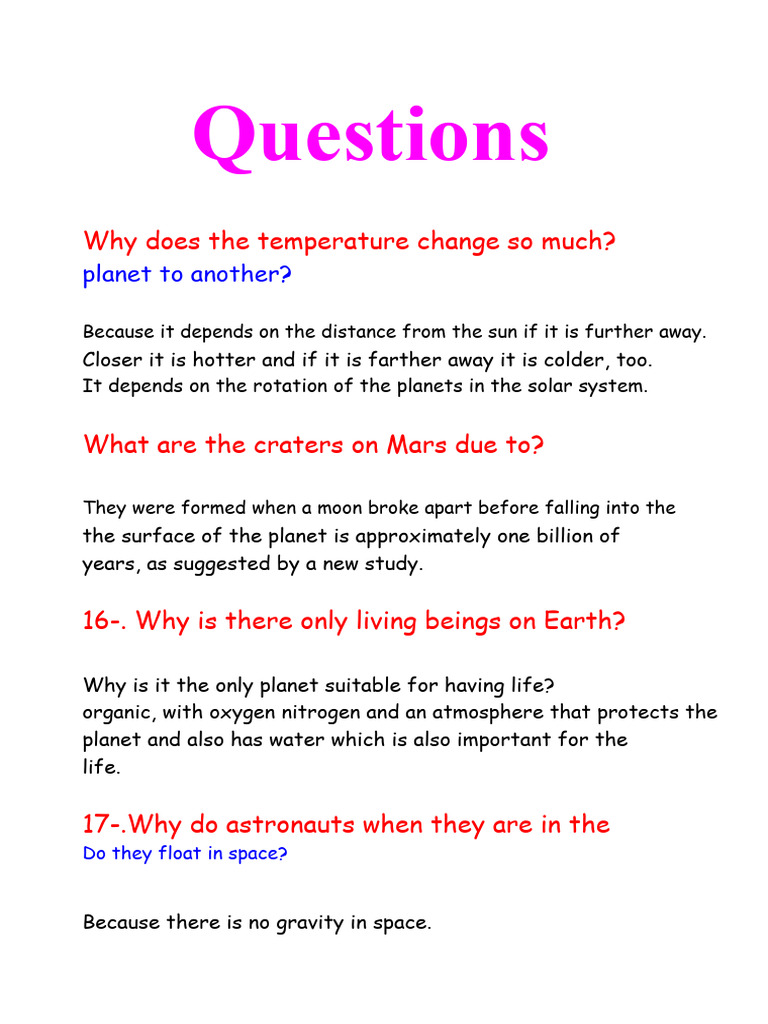 Questions

Why does the temperature change so much?
planet to another?

Because it depends on the distance from the sun if it is further away. Closer it is hotter and if it is farther away it is colder, too. It depends on the rotation of the planets in the solar system.

What are the craters on Mars due to?

They were formed when a moon broke apart before falling into the the surface of the planet is approximately one billion of years, as suggested by a new study.

16-. Why is there only living beings on Earth?

Why is it the only planet suitable for having life? organic, with oxygen nitrogen and an atmosphere that protects the planet and also has water which is also important for the life.

17-.Why do astronauts when they are in the
Do they float in space?

Because there is no gravity in space.